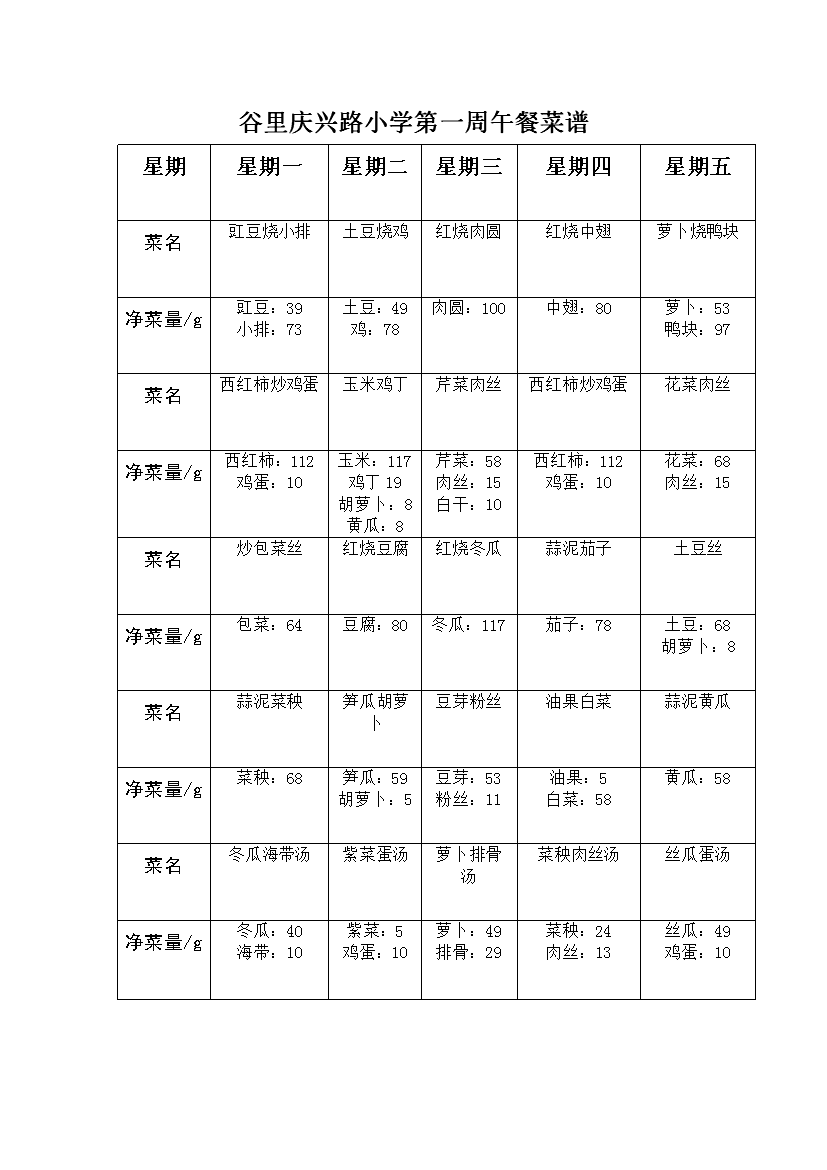 谷里庆兴路小学第一周午餐菜谱

| 星期 | 星期一 | 星期二 | 星期三 | 星期四 | 星期五 |
|---|---|---|---|---|---|
| 菜名 | 豇豆烧小排 | 土豆烧鸡 | 红烧肉圆 | 红烧中翅 | 萝卜烧鸭块 |
| 净菜量/g | 豇豆：39 小排：73 | 土豆：49 鸡：78 | 肉圆：100 | 中翅：80 | 萝卜：53 鸭块：97 |
| 菜名 | 西红柿炒鸡蛋 | 玉米鸡丁 | 芹菜肉丝 | 西红柿炒鸡蛋 | 花菜肉丝 |
| 净菜量/g | 西红柿：112 鸡蛋：10 | 玉米：117 鸡丁 19 胡萝卜：8 黄瓜：8 | 芹菜：58 肉丝：15 白干：10 | 西红柿：112 鸡蛋：10 | 花菜：68 肉丝：15 |
| 菜名 | 炒包菜丝 | 红烧豆腐 | 红烧冬瓜 | 蒜泥茄子 | 土豆丝 |
| 净菜量/g | 包菜：64 | 豆腐：80 | 冬瓜：117 | 茄子：78 | 土豆：68 胡萝卜：8 |
| 菜名 | 蒜泥菜秧 | 笋瓜胡萝卜 | 豆芽粉丝 | 油果白菜 | 蒜泥黄瓜 |
| 净菜量/g | 菜秧：68 | 笋瓜：59 胡萝卜：5 | 豆芽：53 粉丝：11 | 油果：5 白菜：58 | 黄瓜：58 |
| 菜名 | 冬瓜海带汤 | 紫菜蛋汤 | 萝卜排骨汤 | 菜秧肉丝汤 | 丝瓜蛋汤 |
| 净菜量/g | 冬瓜：40 海带：10 | 紫菜：5 鸡蛋：10 | 萝卜：49 排骨：29 | 菜秧：24 肉丝：13 | 丝瓜：49 鸡蛋：10 |